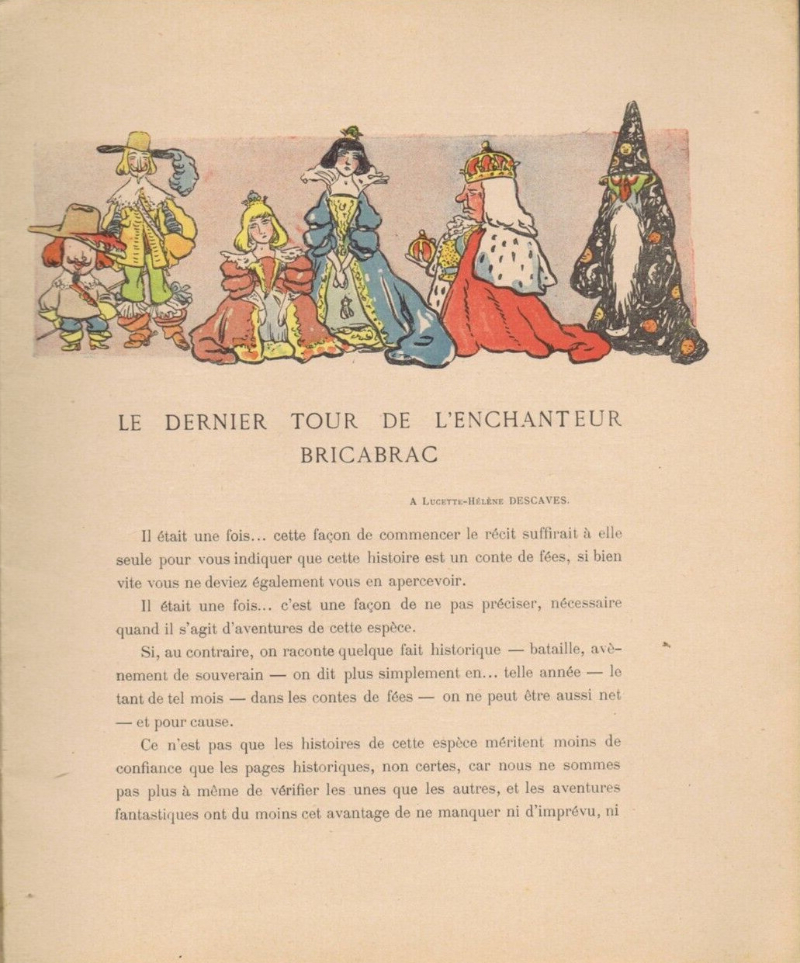 LE DERNIER TOUR DE L'ENCHANTEUR BRICABRAC

A Lucette-Hélène DESCAVES.

Il était une fois... cette façon de commencer le récit suffirait à elle seule pour vous indiquer que cette histoire est un conte de fées, si bien vite vous ne deviez également vous en apercevoir.

Il était une fois... c'est une façon de ne pas préciser, nécessaire quand il s'agit d'aventures de cette espèce.

Si, au contraire, on raconte quelque fait historique — bataille, avènement de souverain — on dit plus simplement en... telle année — le tant de tel mois — dans les contes de fées — on ne peut être aussi net — et pour cause.

Ce n'est pas que les histoires de cette espèce méritent moins de confiance que les pages historiques, non certes, car nous ne sommes pas plus à même de vérifier les unes que les autres, et les aventures fantastiques ont du moins cet avantage de ne manquer ni d'imprévu, ni